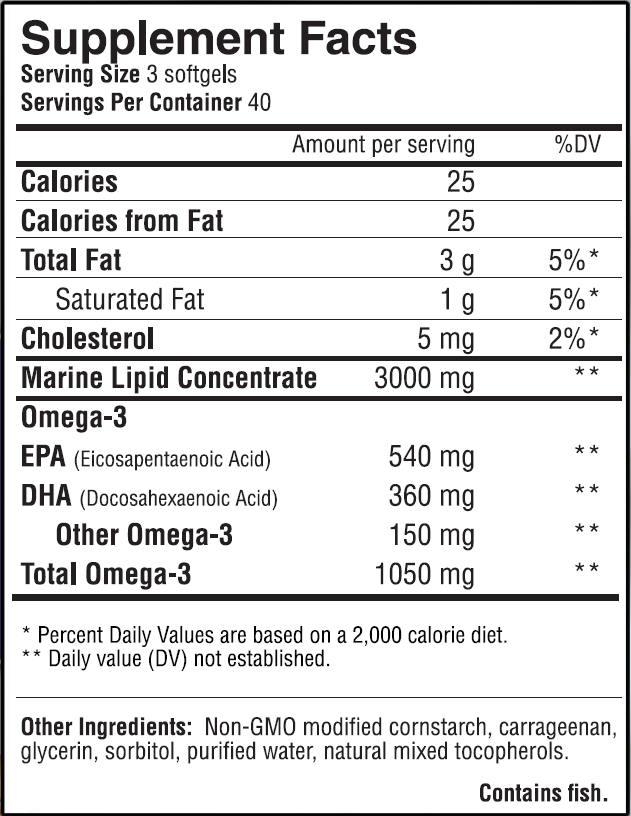 Supplement Facts
Serving Size 3 softgels
Servings Per Container 40

|  | Amount per serving | %DV |
|---|---|---|
| Calories | 25 |  |
| Calories from Fat | 25 |  |
| Total Fat | 3 g | 5%* |
| Saturated Fat | 1 g | 5%* |
| Cholesterol | 5 mg | 2%* |
| Marine Lipid Concentrate | 3000 mg | ** |
| Omega-3 |  |  |
| EPA (Eicosapentaenoic Acid) | 540 mg | ** |
| DHA (Docosahexaenoic Acid) | 360 mg | ** |
| Other Omega-3 | 150 mg | ** |
| Total Omega-3 | 1050 mg | ** |

* Percent Daily Values are based on a 2,000 calorie diet.
** Daily value (DV) not established.

Other Ingredients: Non-GMO modified cornstarch, carrageenan, glycerin, sorbitol, purified water, natural mixed tocopherols.

Contains fish.